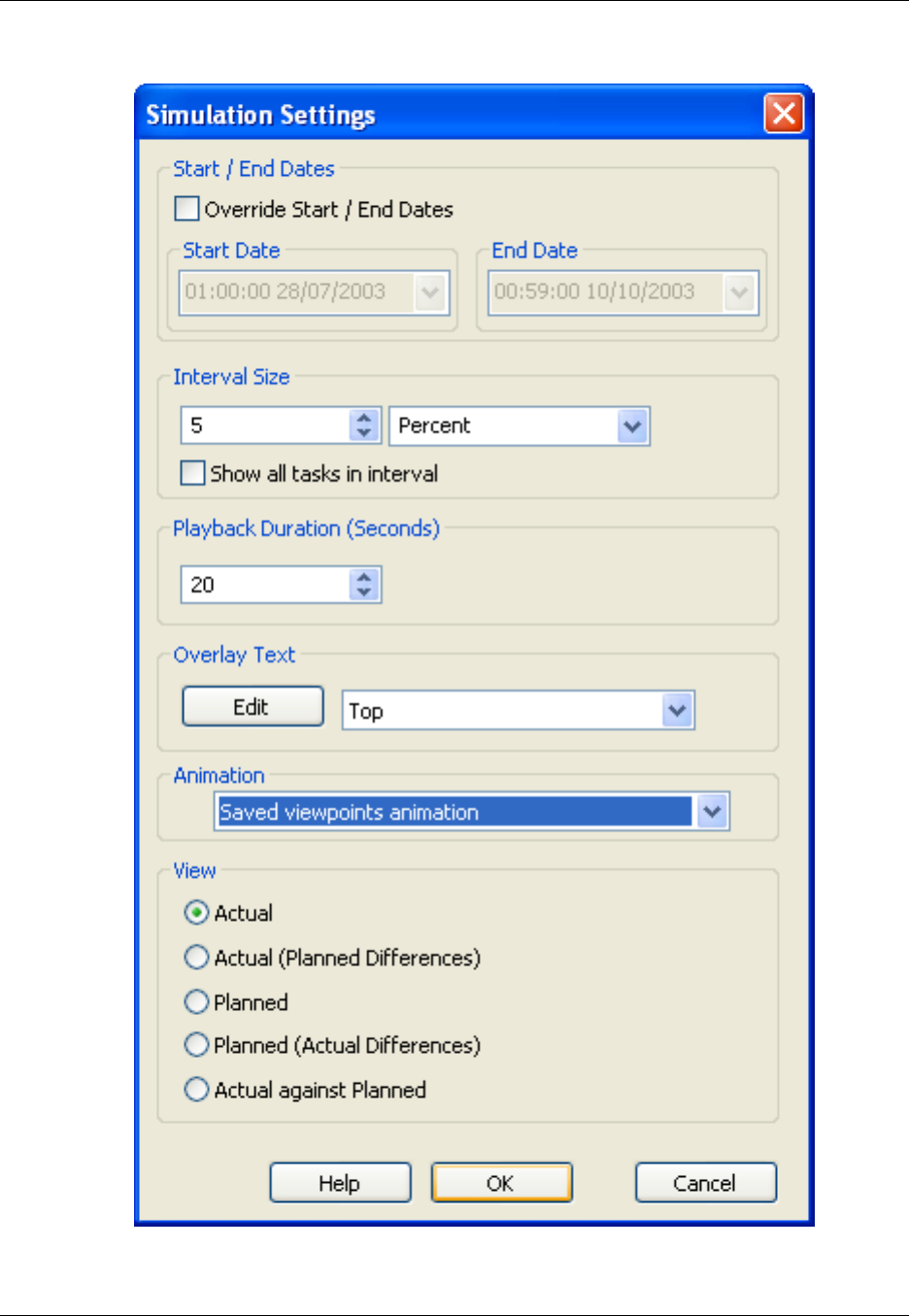 Simulation Settings

Start / End Dates

Override Start / End Dates

Start Date

01:00:00 28/07/2003

End Date

00:59:00 10/10/2003

Interval Size

5

Percent

Show all tasks in interval

Playback Duration (Seconds)

20

Overlay Text

Edit

Top

Animation

Saved viewpoints animation

View

Actual

Actual (Planned Differences)

Planned

Planned (Actual Differences)

Actual against Planned

Help

OK

Cancel